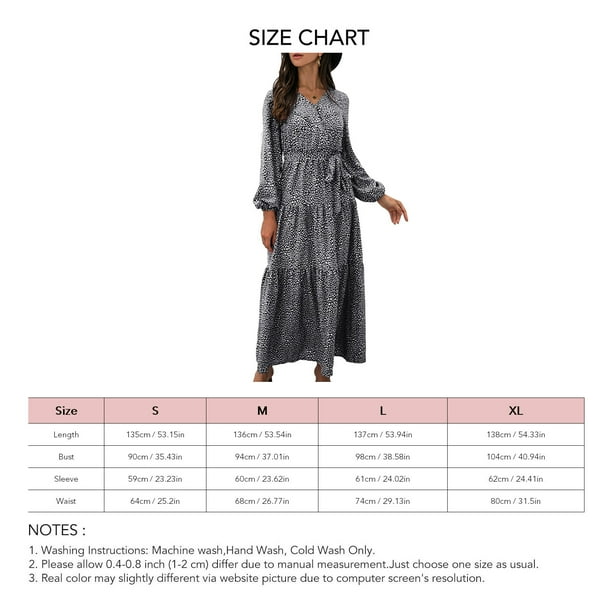 SIZE CHART

| Size | S | M | L | XL |
|---|---|---|---|---|
| Length | 135cm / 53.15in | 136cm / 53.54in | 137cm / 53.94in | 138cm / 54.33in |
| Bust | 90cm / 35.43in | 94cm / 37.01in | 98cm / 38.58in | 104cm / 40.94in |
| Sleeve | 59cm / 23.23in | 60cm / 23.62in | 61cm / 24.02in | 62cm / 24.41in |
| Waist | 64cm / 25.2in | 68cm / 26.77in | 74cm / 29.13in | 80cm / 31.5in |

NOTES :

1. Washing Instructions: Machine wash,Hand Wash, Cold Wash Only.
2. Please allow 0.4-0.8 inch (1-2 cm) differ due to manual measurement.Just choose one size as usual.
3. Real color may slightly different via website picture due to computer screen's resolution.